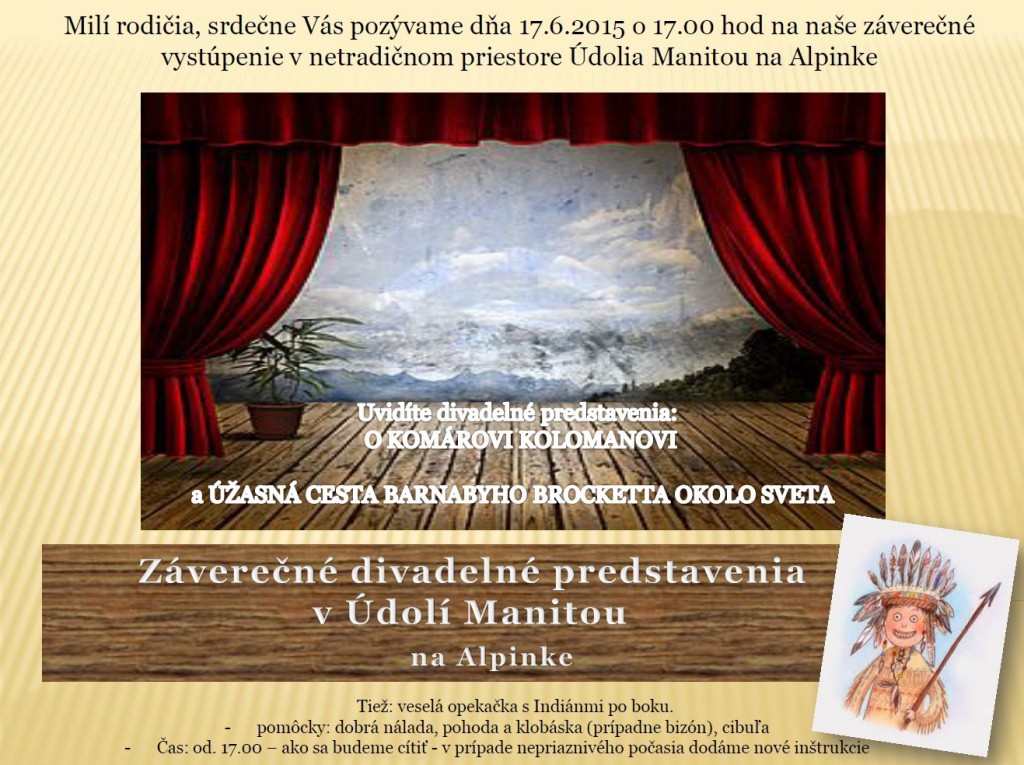 Milí rodičia, srdečne Vás pozývame dňa 17.6.2015 o 17.00 hod na naše záverečné vystúpenie v netradičnom priestore Údolia Manitou na Alpinke

Uvidíte divadelné predstavenia:
O KOMÁROVI KOLOMANOVI

a ÚŽASNÁ CESTA BARNABYHO BROCKETTA OKOLO SVETA

Záverečné divadelné predstavenia
v Údolí Manitou
na Alpinke

Tiež: veselá opekačka s Indiánmi po boku.
- pomôcky: dobrá nálada, pohoda a klobáska (prípadne bizón), cibuľa
- Čas: od. 17.00 – ako sa budeme cítiť - v prípade nepriaznivého počasia dodáme nové inštrukcie